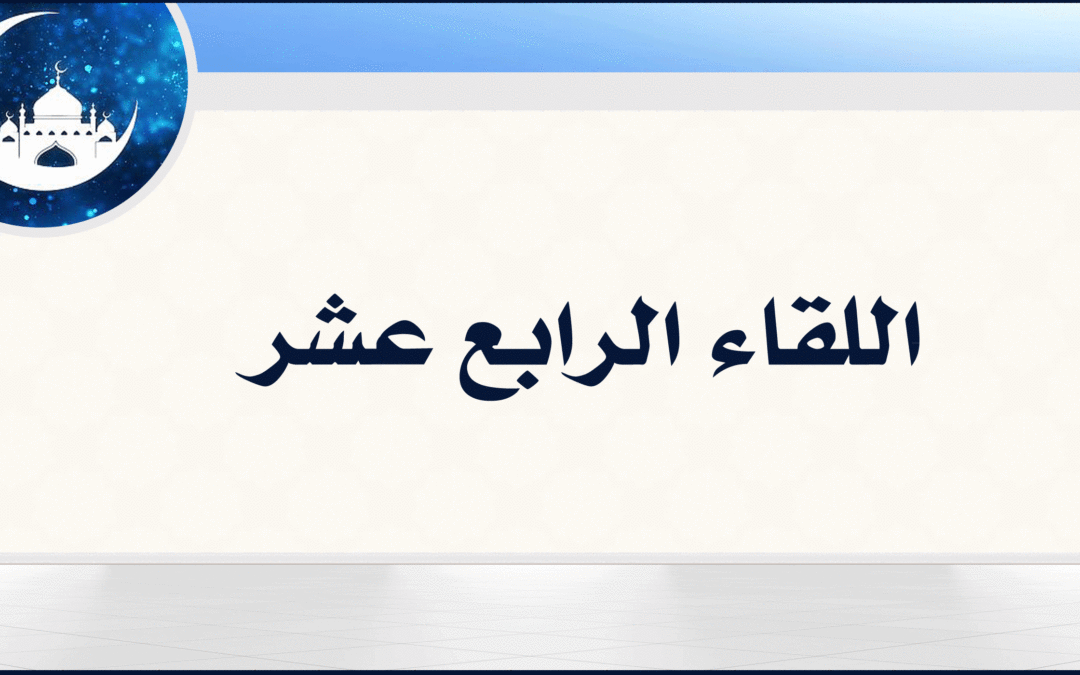 اللقاء الرابع عشر